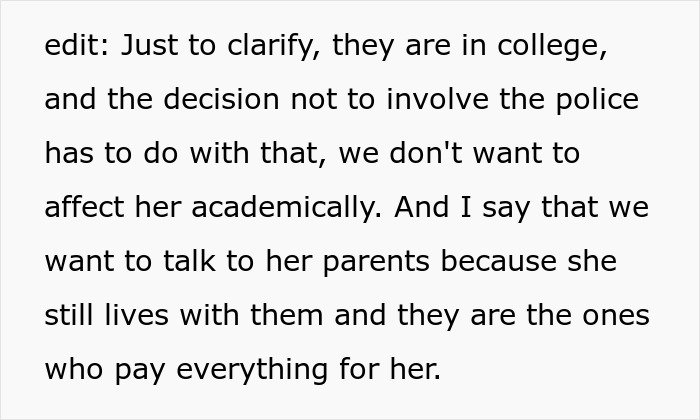 edit: Just to clarify, they are in college, and the decision not to involve the police has to do with that, we don't want to affect her academically. And I say that we want to talk to her parents because she still lives with them and they are the ones who pay everything for her.